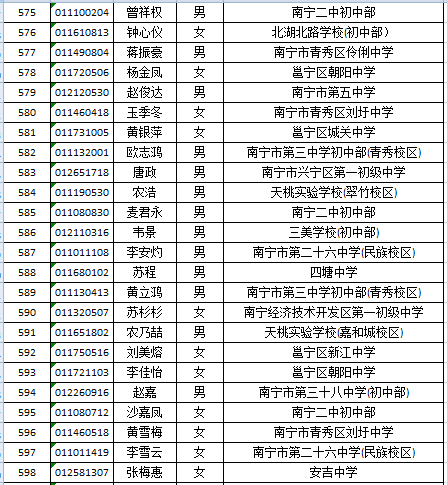 | 575 | 011100204 | 曾祥权 | 男 | 南宁二中初中部 |
|---|---|---|---|---|
| 576 | 011610813 | 钟心仪 | 女 | 北湖北路学校(初中部) |
| 577 | 011490804 | 蒋振豪 | 男 | 南宁市青秀区伶俐中学 |
| 578 | 011720506 | 杨金凤 | 女 | 邕宁区朝阳中学 |
| 579 | 012120530 | 赵俊达 | 男 | 南宁市第五中学 |
| 580 | 011460418 | 玉季冬 | 女 | 南宁市青秀区刘圩中学 |
| 581 | 011731005 | 黄银萍 | 女 | 邕宁区城关中学 |
| 582 | 011132001 | 欧志鸿 | 男 | 南宁市第三中学初中部(青秀校区) |
| 583 | 012651718 | 唐政 | 男 | 南宁市兴宁区第一初级中学 |
| 584 | 011190530 | 农浩 | 男 | 天桃实验学校(翠竹校区) |
| 585 | 011080830 | 麦君永 | 男 | 南宁二中初中部 |
| 586 | 012110316 | 韦景 | 男 | 三美学校(初中部) |
| 587 | 011011108 | 李安灼 | 男 | 南宁市第二十六中学(民族校区) |
| 588 | 011680102 | 苏程 | 男 | 四塘中学 |
| 589 | 011130413 | 黄立鸿 | 男 | 南宁市第三中学初中部(青秀校区) |
| 590 | 011320507 | 苏杉杉 | 女 | 南宁经济技术开发区第一初级中学 |
| 591 | 011651802 | 农乃喆 | 男 | 天桃实验学校(嘉和城校区) |
| 592 | 011750516 | 刘美熔 | 女 | 邕宁区新江中学 |
| 593 | 011721103 | 李佳怡 | 女 | 邕宁区朝阳中学 |
| 594 | 012260916 | 赵嘉 | 男 | 南宁市第三十八中学(初中部) |
| 595 | 011080712 | 沙嘉凤 | 女 | 南宁二中初中部 |
| 596 | 011460518 | 黄雪梅 | 女 | 南宁市青秀区刘圩中学 |
| 597 | 011011419 | 李雪云 | 女 | 南宁市第二十六中学(民族校区) |
| 598 | 012581307 | 张梅惠 | 女 | 安吉中学 |